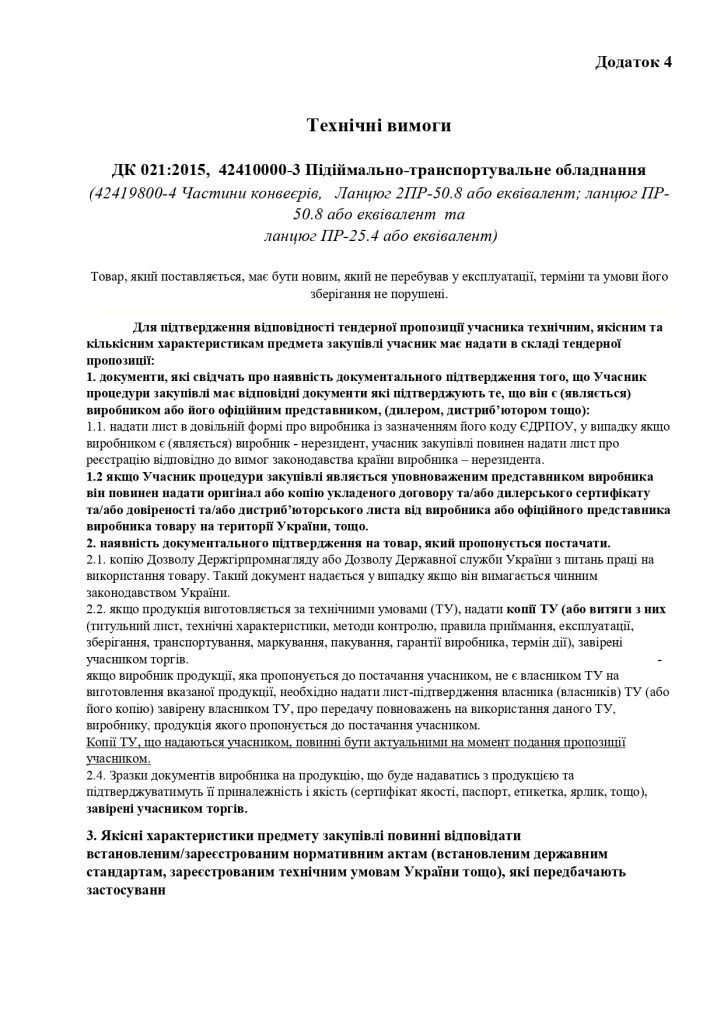 Додаток 4

Технічні вимоги

ДК 021:2015, 42410000-3 Підіймально-транспортувальне обладнання
(42419800-4 Частини конвеєрів, Ланцюг 2ПР-50.8 або еквівалент; ланцюг ПР-50.8 або еквівалент та ланцюг ПР-25.4 або еквівалент)

Товар, який поставляється, має бути новим, який не перебував у експлуатації, терміни та умови його зберігання не порушені.

Для підтвердження відповідності тендерної пропозиції учасника технічним, якісним та кількісним характеристикам предмета закупівлі учасник має надати в складі тендерної пропозиції:
1. документи, які свідчать про наявність документального підтвердження того, що Учасник процедури закупівлі має відповідні документи які підтверджують те, що він є (являється) виробником або його офіційним представником, (дилером, дистриб'ютором тощо):
1.1. надати лист в довільній формі про виробника із зазначенням його коду ЄДРПОУ, у випадку якщо виробником є (являється) виробник - нерезидент, учасник закупівлі повинен надати лист про реєстрацію відповідно до вимог законодавства країни виробника – нерезидента.
1.2 якщо Учасник процедури закупівлі являється уповноваженим представником виробника він повинен надати оригінал або копію укладеного договору та/або дилерського сертифікату та/або довіреності та/або дистриб'юторського листа від виробника або офіційного представника виробника товару на території України, тощо.
2. наявність документального підтвердження на товар, який пропонується постачати.
2.1. копію Дозволу Держгірпромнагляду або Дозволу Державної служби України з питань праці на використання товару. Такий документ надається у випадку якщо він вимагається чинним законодавством України.
2.2. якщо продукція виготовляється за технічними умовами (ТУ), надати копії ТУ (або витяги з них (титульний лист, технічні характеристики, методи контролю, правила приймання, експлуатації, зберігання, транспортування, маркування, пакування, гарантії виробника, термін дії), завірені учасником торгів. -
якщо виробник продукції, яка пропонується до постачання учасником, не є власником ТУ на виготовлення вказаної продукції, необхідно надати лист-підтвердження власника (власників) ТУ (або його копію) завірену власником ТУ, про передачу повноважень на використання даного ТУ, виробнику, продукція якого пропонується до постачання учасником.
Копії ТУ, що надаються учасником, повинні бути актуальними на момент подання пропозиції учасником.
2.4. Зразки документів виробника на продукцію, що буде надаватись з продукцією та підтверджуватимуть її приналежність і якість (сертифікат якості, паспорт, етикетка, ярлик, тощо), завірені учасником торгів.

3. Якісні характеристики предмету закупівлі повинні відповідати встановленим/зареєстрованим нормативним актам (встановленим державним стандартам, зареєстрованим технічним умовам України тощо), які передбачають застосуванн